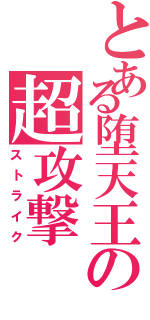 とある堕天王の

超攻撃

ストライク